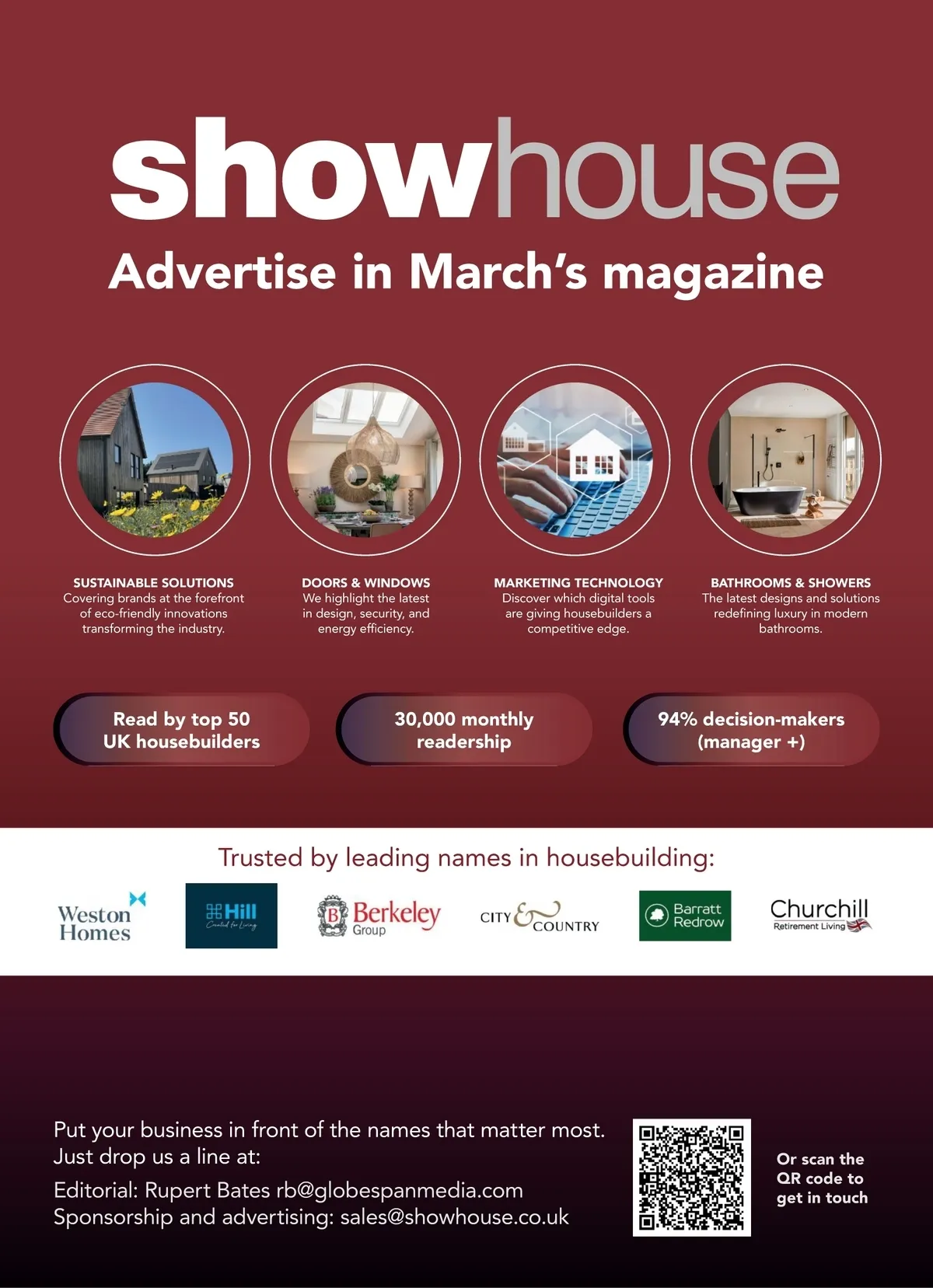 showhouse

Advertise in March's magazine

SUSTAINABLE SOLUTIONS
Covering brands at the forefront of eco-friendly innovations transforming the industry.

DOORS & WINDOWS
We highlight the latest in design, security, and energy efficiency.

MARKETING TECHNOLOGY
Discover which digital tools are giving housebuilders a competitive edge.

BATHROOMS & SHOWERS
The latest designs and solutions redefining luxury in modern bathrooms.

Read by top 50 UK housebuilders

30,000 monthly readership

94% decision-makers (manager +)

Trusted by leading names in housebuilding:

Weston Homes

Hill
Created for Living

Berkeley Group

CITY & COUNTRY

Barratt Redrow

Churchill
Retirement Living

Put your business in front of the names that matter most. Just drop us a line at:

Editorial: Rupert Bates rb@globespanmedia.com
Sponsorship and advertising: sales@showhouse.co.uk

Or scan the QR code to get in touch